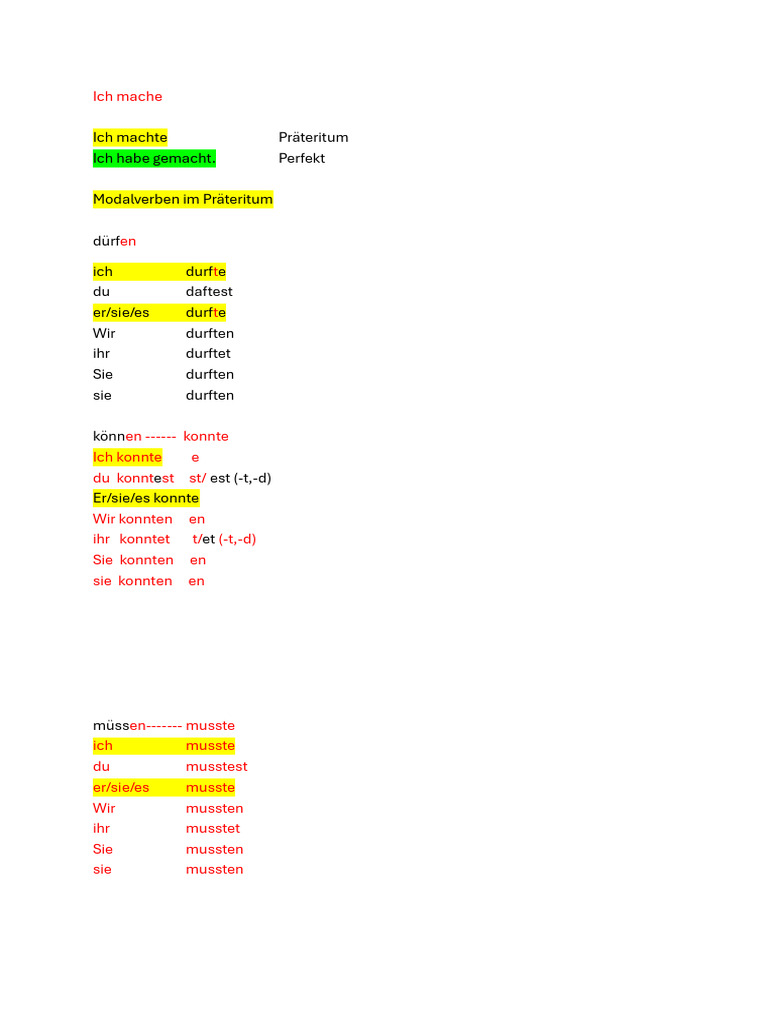 Ich mache

Ich machte Präteritum
Ich habe gemacht. Perfekt

Modalverben im Präteritum

dürfen

ich durfte
du daftest
er/sie/es durfte
Wir durften
ihr durftet
Sie durften
sie durften

können ------ konnte
Ich konnte e
du konntest st/ est (-t,-d)
Er/sie/es konnte
Wir konnten en
ihr konntet t/et (-t,-d)
Sie konnten en
sie konnten en

müssen------- musste
ich musste
du musstest
er/sie/es musste
Wir mussten
ihr musstet
Sie mussten
sie mussten